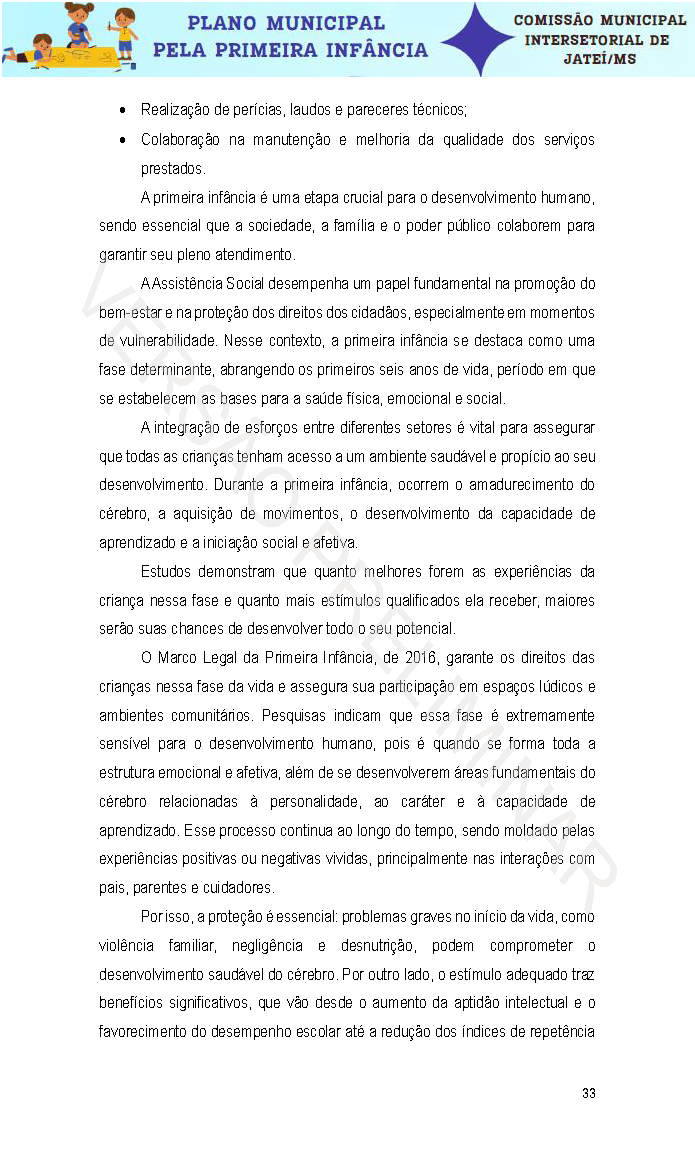 PLANO MUNICIPAL
PELA PRIMEIRA INFÂNCIA

COMISSÃO MUNICIPAL
INTERSETORIAL DE
JATEÍ/MS

VERSÃO PRELIMINAR

- Realização de perícias, laudos e pareceres técnicos;
- Colaboração na manutenção e melhoria da qualidade dos serviços prestados.

A primeira infância é uma etapa crucial para o desenvolvimento humano, sendo essencial que a sociedade, a família e o poder público colaborem para garantir seu pleno atendimento.

A Assistência Social desempenha um papel fundamental na promoção do bem-estar e na proteção dos direitos dos cidadãos, especialmente em momentos de vulnerabilidade. Nesse contexto, a primeira infância se destaca como uma fase determinante, abrangendo os primeiros seis anos de vida, período em que se estabelecem as bases para a saúde física, emocional e social.

A integração de esforços entre diferentes setores é vital para assegurar que todas as crianças tenham acesso a um ambiente saudável e propício ao seu desenvolvimento. Durante a primeira infância, ocorrem o amadurecimento do cérebro, a aquisição de movimentos, o desenvolvimento da capacidade de aprendizado e a iniciação social e afetiva.

Estudos demonstram que quanto melhores forem as experiências da criança nessa fase e quanto mais estímulos qualificados ela receber, maiores serão suas chances de desenvolver todo o seu potencial.

O Marco Legal da Primeira Infância, de 2016, garante os direitos das crianças nessa fase da vida e assegura sua participação em espaços lúdicos e ambientes comunitários. Pesquisas indicam que essa fase é extremamente sensível para o desenvolvimento humano, pois é quando se forma toda a estrutura emocional e afetiva, além de se desenvolverem áreas fundamentais do cérebro relacionadas à personalidade, ao caráter e à capacidade de aprendizado. Esse processo continua ao longo do tempo, sendo moldado pelas experiências positivas ou negativas vividas, principalmente nas interações com pais, parentes e cuidadores.

Por isso, a proteção é essencial: problemas graves no início da vida, como violência familiar, negligência e desnutrição, podem comprometer o desenvolvimento saudável do cérebro. Por outro lado, o estímulo adequado traz benefícios significativos, que vão desde o aumento da aptidão intelectual e o favorecimento do desempenho escolar até a redução dos índices de repetência

33